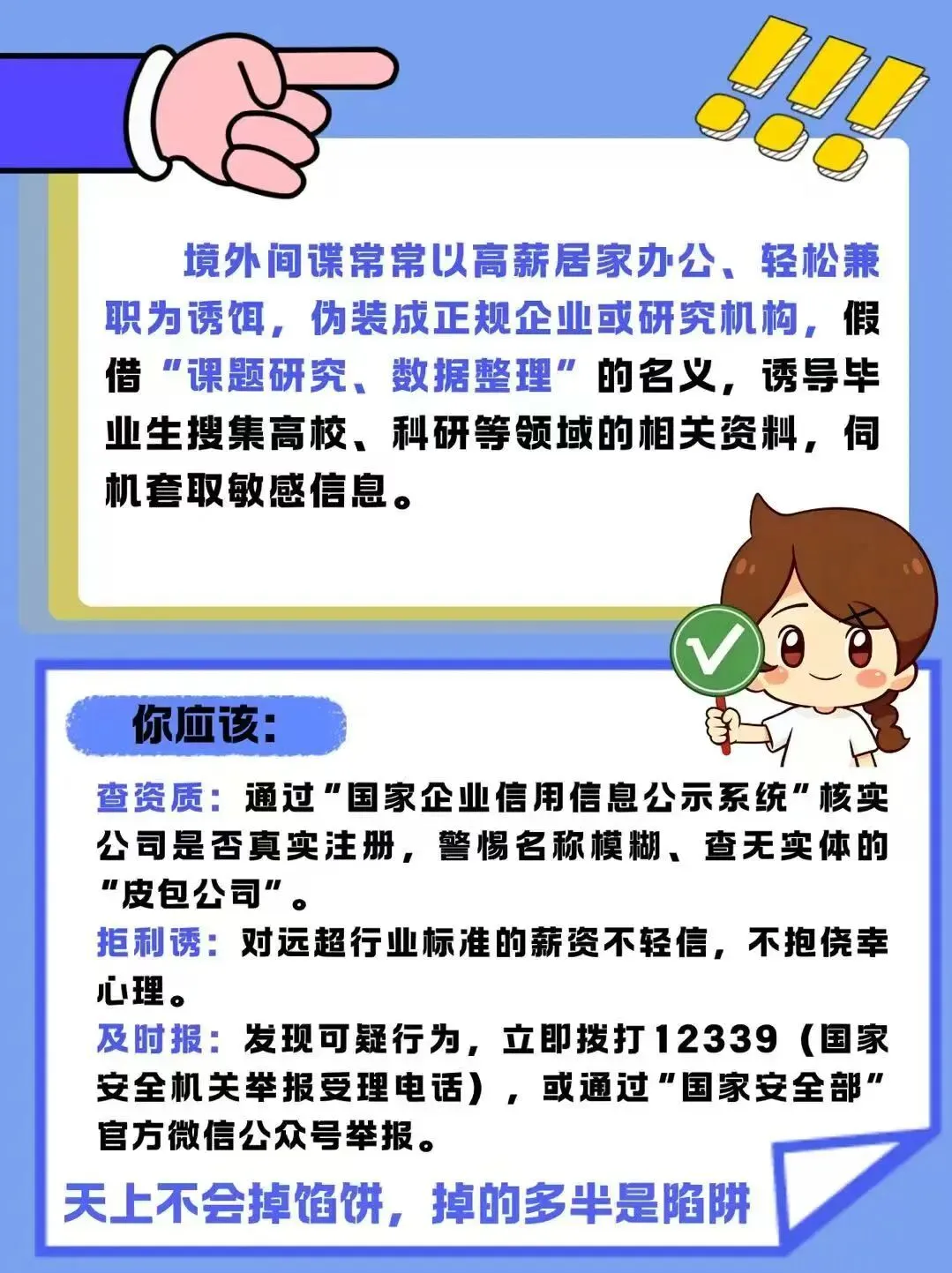 境外间谍常常以高薪居家办公、轻松兼职为诱饵，伪装成正规企业或研究机构，假借“课题研究、数据整理”的名义，诱导毕业生搜集高校、科研等领域的相关资料，伺机套取敏感信息。

你应该：

查资质：通过“国家企业信用信息公示系统”核实公司是否真实注册，警惕名称模糊、查无实体的“皮包公司”。

拒利诱：对远超行业标准的薪资不轻信，不抱侥幸心理。

及时报：发现可疑行为，立即拨打12339（国家安全机关举报受理电话），或通过“国家安全部”官方微信公众号举报。

天上不会掉馅饼，掉的多半是陷阱